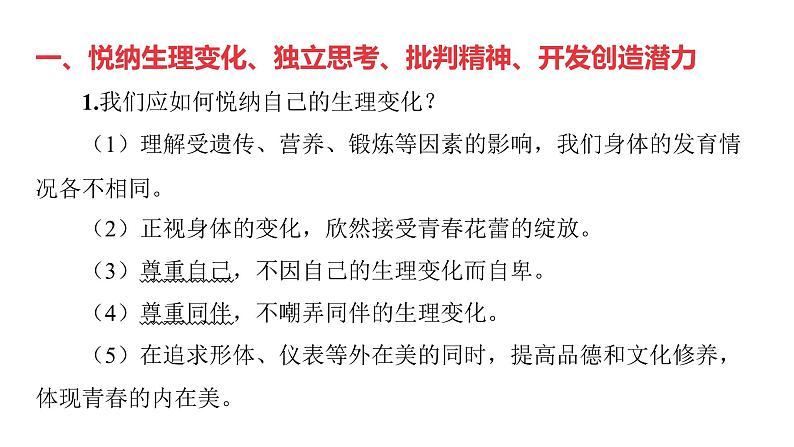 一、悦纳生理变化、独立思考、批判精神、开发创造潜力

1.我们应如何悦纳自己的生理变化？

（1）理解受遗传、营养、锻炼等因素的影响，我们身体的发育情况各不相同。

（2）正视身体的变化，欣然接受青春花蕾的绽放。

（3）尊重自己，不因自己的生理变化而自卑。

（4）尊重同伴，不嘲弄同伴的生理变化。

（5）在追求形体、仪表等外在美的同时，提高品德和文化修养，体现青春的内在美。